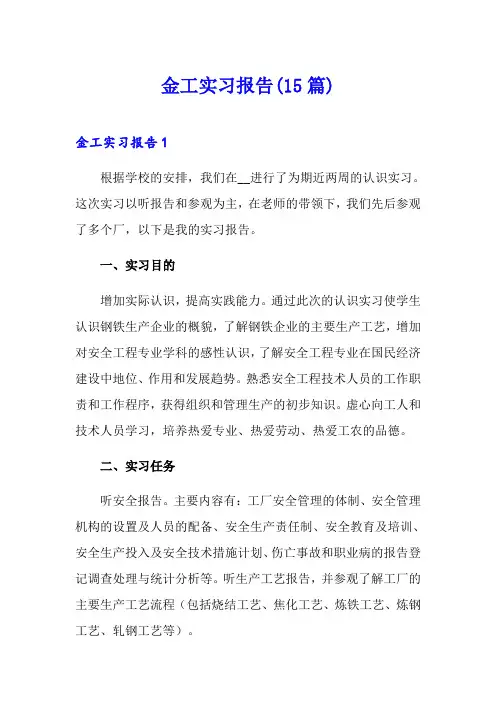 金工实习报告(15篇)

金工实习报告1

根据学校的安排，我们在__进行了为期近两周的认识实习。这次实习以听报告和参观为主，在老师的带领下，我们先后参观了多个厂，以下是我的实习报告。

一、实习目的

增加实际认识，提高实践能力。通过此次的认识实习使学生认识钢铁生产企业的概貌，了解钢铁企业的主要生产工艺，增加对安全工程专业学科的感性认识，了解安全工程专业在国民经济建设中地位、作用和发展趋势。熟悉安全工程技术人员的工作职责和工作程序，获得组织和管理生产的初步知识。虚心向工人和技术人员学习，培养热爱专业、热爱劳动、热爱工农的品德。

二、实习任务

听安全报告。主要内容有：工厂安全管理的体制、安全管理机构的设置及人员的配备、安全生产责任制、安全教育及培训、安全生产投入及安全技术措施计划、伤亡事故和职业病的报告登记调查处理与统计分析等。听生产工艺报告，并参观了解工厂的主要生产工艺流程（包括烧结工艺、焦化工艺、炼铁工艺、炼钢工艺、轧钢工艺等）。